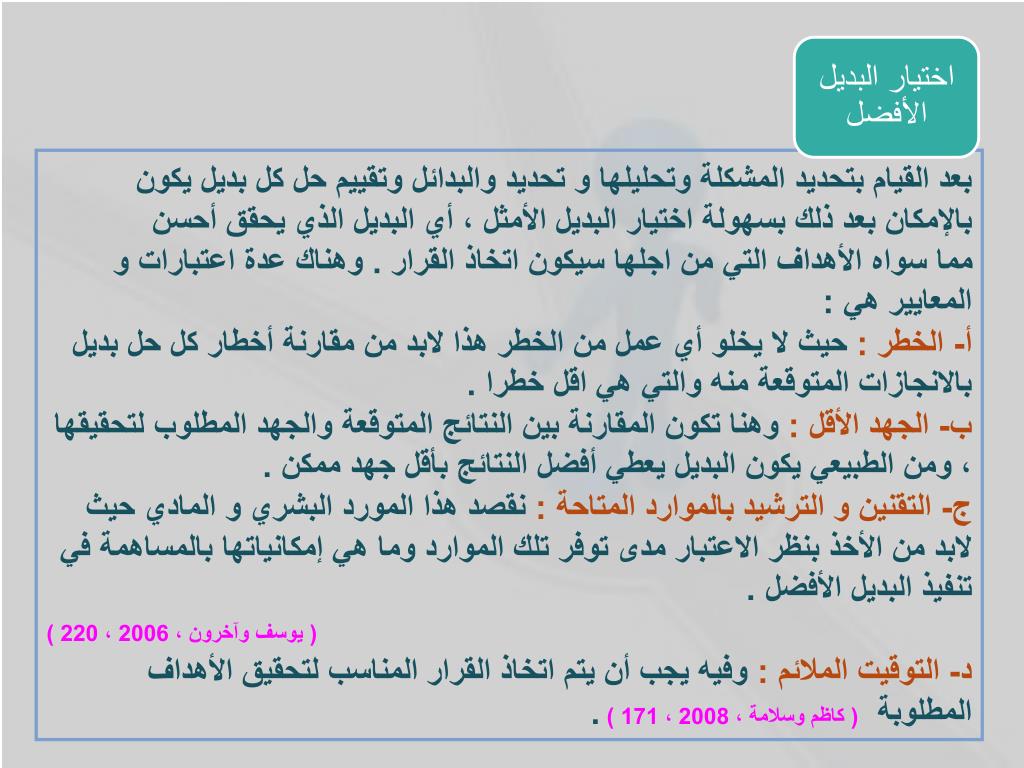 اختيار البديل الأفضل

بعد القيام بتحديد المشكلة وتحليلها و تحديد والبدائل وتقييم حل كل بديل يكون بالإمكان بعد ذلك بسهولة اختيار البديل الأمثل ، أي البديل الذي يحقق أحسن مما سواه الأهداف التي من اجلها سيكون اتخاذ القرار . وهناك عدة اعتبارات و المعايير هي :
أ- الخطر : حيث لا يخلو أي عمل من الخطر هذا لابد من مقارنة أخطار كل حل بديل بالانجازات المتوقعة منه والتي هي اقل خطرا .
ب- الجهد الأقل : وهنا تكون المقارنة بين النتائج المتوقعة والجهد المطلوب لتحقيقها ، ومن الطبيعي يكون البديل يعطي أفضل النتائج بأقل جهد ممكن .
ج- التقنين و الترشيد بالموارد المتاحة : نقصد هذا المورد البشري و المادي حيث لابد من الأخذ بنظر الاعتبار مدى توفر تلك الموارد وما هي إمكانياتها بالمساهمة في تنفيذ البديل الأفضل .
( يوسف وآخرون ، 2006 ، 220 )
د- التوقيت الملائم : وفيه يجب أن يتم اتخاذ القرار المناسب لتحقيق الأهداف المطلوبة ( كاظم وسلامة ، 2008 ، 171 ) .